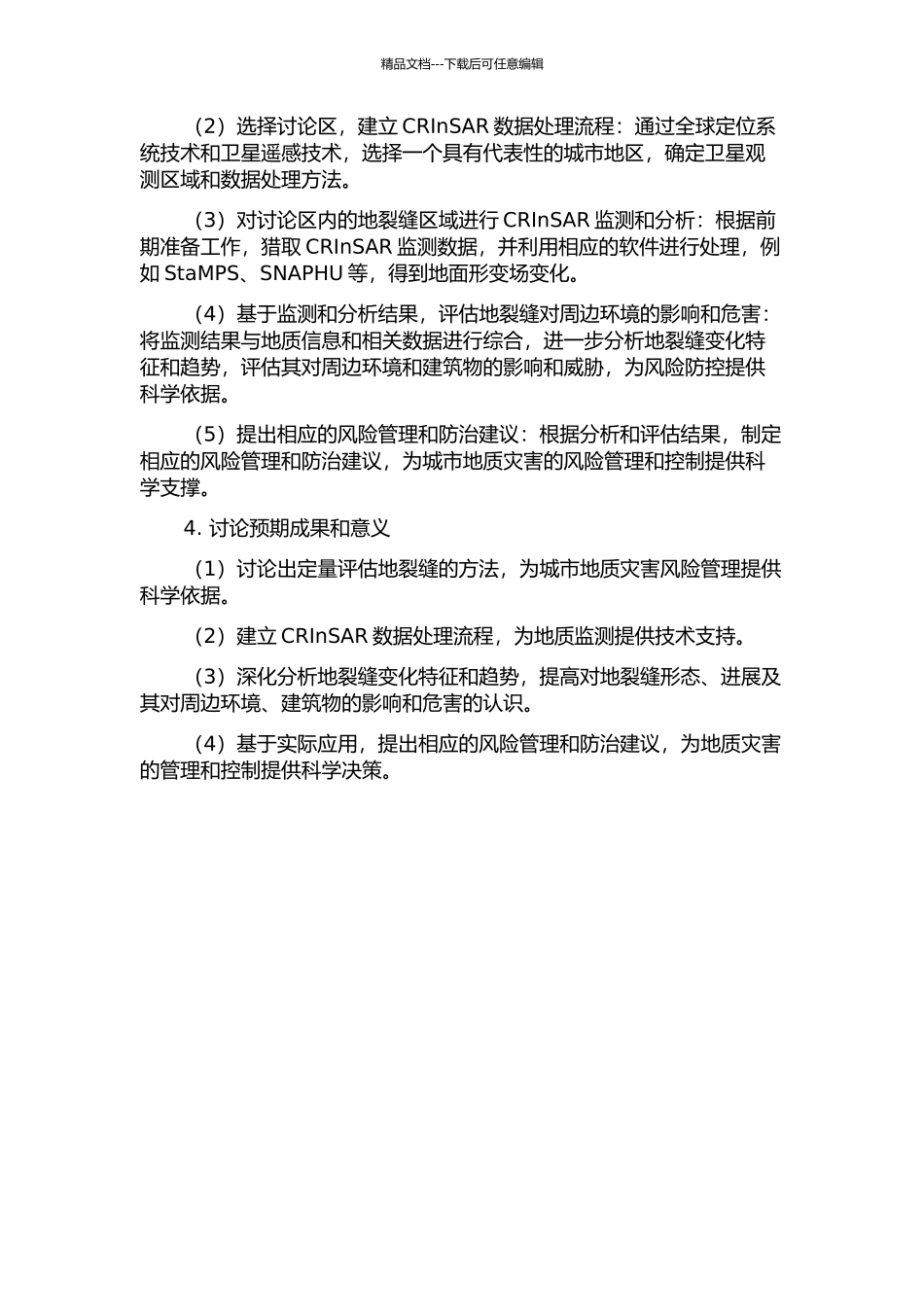 精品文档---下载后可任意编辑

（2）选择讨论区，建立 CRInSAR 数据处理流程：通过全球定位系统技术和卫星遥感技术，选择一个具有代表性的城市地区，确定卫星观测区域和数据处理方法。

（3）对讨论区内的地裂缝区域进行 CRInSAR 监测和分析：根据前期准备工作，猎取 CRInSAR 监测数据，并利用相应的软件进行处理，例如 StaMPS、SNAPHU 等，得到地面形变场变化。

（4）基于监测和分析结果，评估地裂缝对周边环境的影响和危害：将监测结果与地质信息和相关数据进行综合，进一步分析地裂缝变化特征和趋势，评估其对周边环境和建筑物的影响和威胁，为风险防控提供科学依据。

（5）提出相应的风险管理和防治建议：根据分析和评估结果，制定相应的风险管理和防治建议，为城市地质灾害的风险管理和控制提供科学支撑。

4. 讨论预期成果和意义

（1）讨论出定量评估地裂缝的方法，为城市地质灾害风险管理提供科学依据。

（2）建立 CRInSAR 数据处理流程，为地质监测提供技术支持。

（3）深化分析地裂缝变化特征和趋势，提高对地裂缝形态、进展及其对周边环境、建筑物的影响和危害的认识。

（4）基于实际应用，提出相应的风险管理和防治建议，为地质灾害的管理和控制提供科学决策。